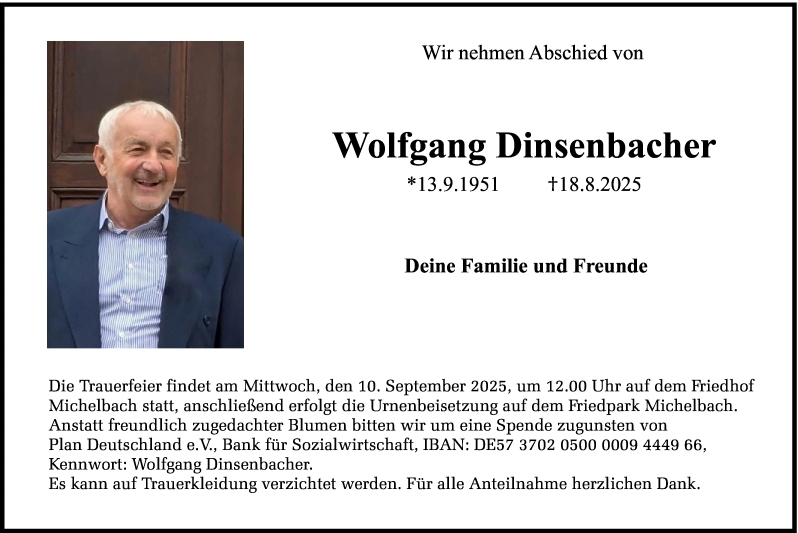 Wir nehmen Abschied von

Wolfgang Dinsenbacher

*13.9.1951 †18.8.2025

Deine Familie und Freunde

Die Trauerfeier findet am Mittwoch, den 10. September 2025, um 12.00 Uhr auf dem Friedhof Michelbach statt, anschließend erfolgt die Urnenbeisetzung auf dem Friedpark Michelbach.
Anstatt freundlich zugedachter Blumen bitten wir um eine Spende zugunsten von Plan Deutschland e.V., Bank für Sozialwirtschaft, IBAN: DE57 3702 0500 0009 4449 66, Kennwort: Wolfgang Dinsenbacher.
Es kann auf Trauerkleidung verzichtet werden. Für alle Anteilnahme herzlichen Dank.